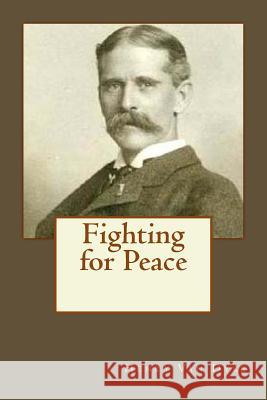 Fighting for Peace

Kraina Książek